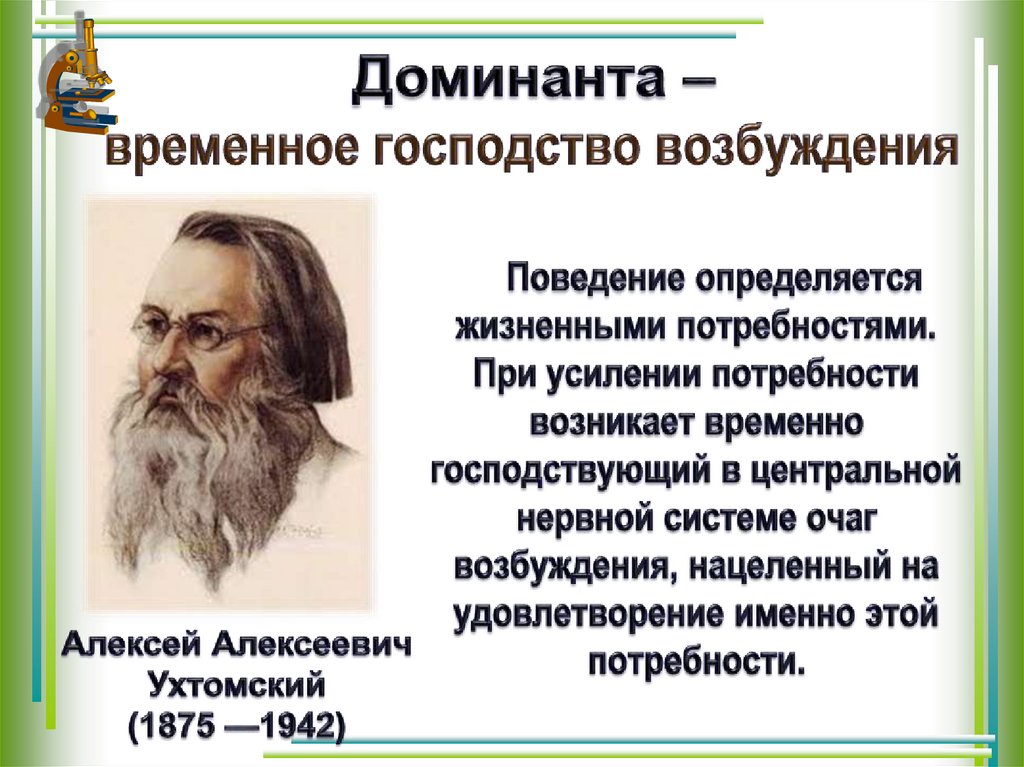 Доминанта –
временное господство возбуждения

Поведение определяется жизненными потребностями. При усилении потребности возникает временно господствующий в центральной нервной системе очаг возбуждения, нацеленный на удовлетворение именно этой потребности.

Алексей Алексеевич Ухтомский (1875 —1942)